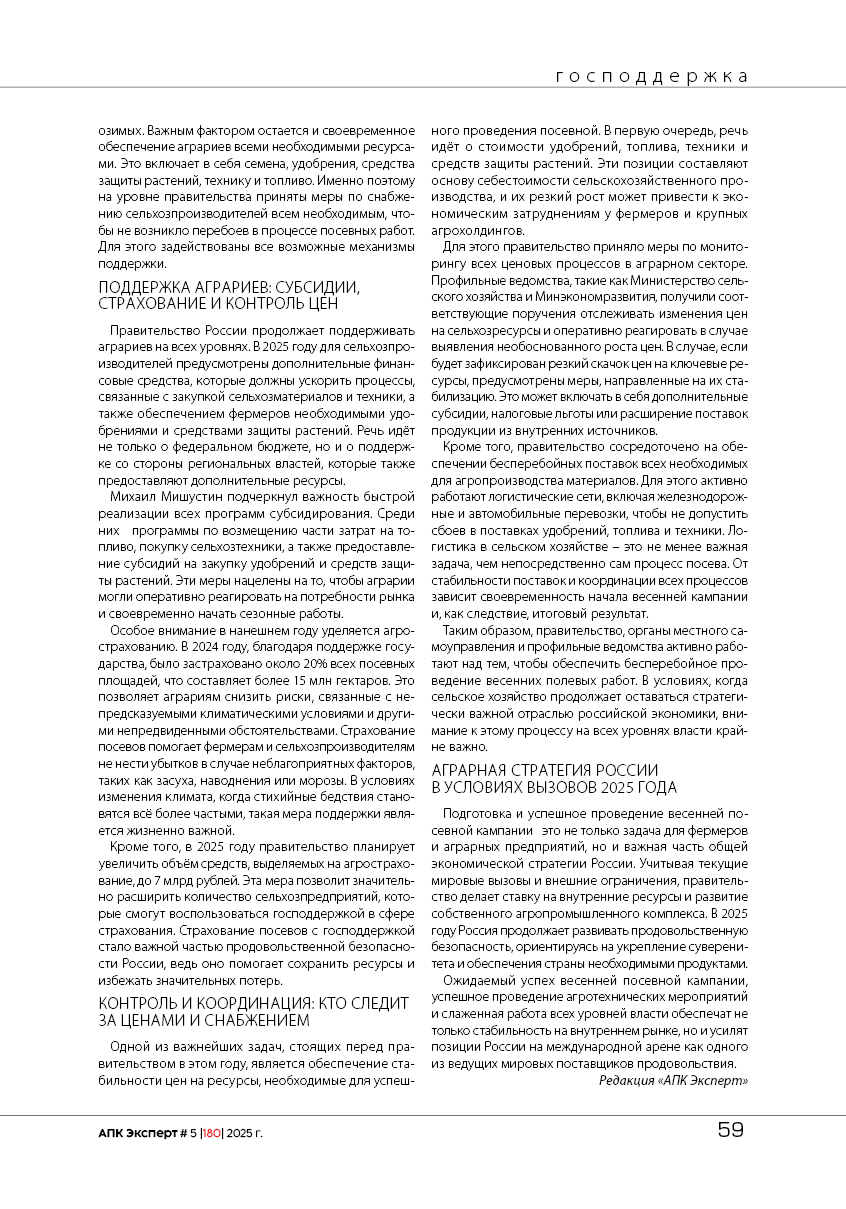 господдержка

озимых. Важным фактором остается и своевременное обеспечение аграриев всеми необходимыми ресурсами. Это включает в себя семена, удобрения, средства защиты растений, технику и топливо. Именно поэтому на уровне правительства приняты меры по снабжению сельхозпроизводителей всем необходимым, чтобы не возникло перебоев в процессе посевных работ. Для этого задействованы все возможные механизмы поддержки.

ПОДДЕРЖКА АГРАРИЕВ: СУБСИДИИ, СТРАХОВАНИЕ И КОНТРОЛЬ ЦЕН

Правительство России продолжает поддерживать аграриев на всех уровнях. В 2025 году для сельхозпроизводителей предусмотрены дополнительные финансовые средства, которые должны ускорить процессы, связанные с закупкой сельхозматериалов и техники, а также обеспечением фермеров необходимыми удобрениями и средствами защиты растений. Речь идёт не только о федеральном бюджете, но и о поддержке со стороны региональных властей, которые также предоставляют дополнительные ресурсы.

Михаил Мишустин подчеркнул важность быстрой реализации всех программ субсидирования. Среди них программы по возмещению части затрат на топливо, покупку сельхозтехники, а также предоставление субсидий на закупку удобрений и средств защиты растений. Эти меры нацелены на то, чтобы аграрии могли оперативно реагировать на потребности рынка и своевременно начать сезонные работы.

Особое внимание в нанешнем году уделяется агрострахованию. В 2024 году, благодаря поддержке государства, было застраховано около 20% всех посевных площадей, что составляет более 15 млн гектаров. Это позволяет аграриям снизить риски, связанные с непредсказуемыми климатическими условиями и другими непредвиденными обстоятельствами. Страхование посевов помогает фермерам и сельхозпроизводителям не нести убытков в случае неблагоприятных факторов, таких как засуха, наводнения или морозы. В условиях изменения климата, когда стихийные бедствия становятся всё более частыми, такая мера поддержки является жизненно важной.

Кроме того, в 2025 году правительство планирует увеличить объём средств, выделяемых на агрострахование, до 7 млрд рублей. Эта мера позволит значительно расширить количество сельхозпредприятий, которые смогут воспользоваться господдержкой в сфере страхования. Страхование посевов с господдержкой стало важной частью продовольственной безопасности России, ведь оно помогает сохранить ресурсы и избежать значительных потерь.

КОНТРОЛЬ И КООРДИНАЦИЯ: КТО СЛЕДИТ ЗА ЦЕНАМИ И СНАБЖЕНИЕМ

Одной из важнейших задач, стоящих перед правительством в этом году, является обеспечение стабильности цен на ресурсы, необходимые для успешного проведения посевной. В первую очередь, речь идёт о стоимости удобрений, топлива, техники и средств защиты растений. Эти позиции составляют основу себестоимости сельскохозяйственного производства, и их резкий рост может привести к экономическим затруднениям у фермеров и крупных агрохолдингов.

Для этого правительство приняло меры по мониторингу всех ценовых процессов в аграрном секторе. Профильные ведомства, такие как Министерство сельского хозяйства и Минэкономразвития, получили соответствующие поручения отслеживать изменения цен на сельхозресурсы и оперативно реагировать в случае выявления необоснованного роста цен. В случае, если будет зафиксирован резкий скачок цен на ключевые ресурсы, предусмотрены меры, направленные на их стабилизацию. Это может включать в себя дополнительные субсидии, налоговые льготы или расширение поставок продукции из внутренних источников.

Кроме того, правительство сосредоточено на обеспечении бесперебойных поставок всех необходимых для агропроизводства материалов. Для этого активно работают логистические сети, включая железнодорожные и автомобильные перевозки, чтобы не допустить сбоев в поставках удобрений, топлива и техники. Логистика в сельском хозяйстве – это не менее важная задача, чем непосредственно сам процесс посева. От стабильности поставок и координации всех процессов зависит своевременность начала весенней кампании и, как следствие, итоговый результат.

Таким образом, правительство, органы местного самоуправления и профильные ведомства активно работают над тем, чтобы обеспечить бесперебойное проведение весенних полевых работ. В условиях, когда сельское хозяйство продолжает оставаться стратегически важной отраслью российской экономики, внимание к этому процессу на всех уровнях власти крайне важно.

АГРАРНАЯ СТРАТЕГИЯ РОССИИ В УСЛОВИЯХ ВЫЗОВОВ 2025 ГОДА

Подготовка и успешное проведение весенней посевной кампании это не только задача для фермеров и аграрных предприятий, но и важная часть общей экономической стратегии России. Учитывая текущие мировые вызовы и внешние ограничения, правительство делает ставку на внутренние ресурсы и развитие собственного агропромышленного комплекса. В 2025 году Россия продолжает развивать продовольственную безопасность, ориентируясь на укрепление суверенитета и обеспечения страны необходимыми продуктами.

Ожидаемый успех весенней посевной кампании, успешное проведение агротехнических мероприятий и слаженная работа всех уровней власти обеспечат не только стабильность на внутреннем рынке, но и усилят позиции России на международной арене как одного из ведущих мировых поставщиков продовольствия.

Редакция «АПК Эксперт»

АПК Эксперт # 5 |180| 2025 г.

59